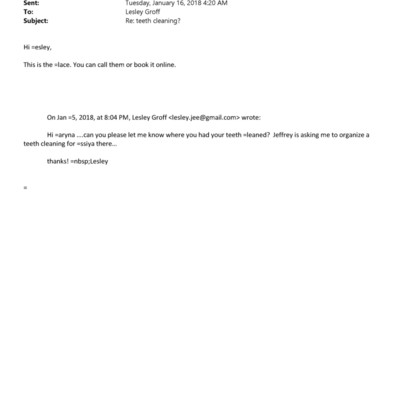 Sent: Tuesday, January 16, 2018 4:20 AM
To: Lesley Groff
Subject: Re: teeth cleaning?

Hi =esley,

This is the =lace. You can call them or book it online.

On Jan =5, 2018, at 8:04 PM, Lesley Groff <lesley.jee@gmail.com> wrote:

Hi =aryna ....can you please let me know where you had your teeth =leaned? Jeffrey is asking me to organize a teeth cleaning for =ssiya there...

thanks! =nbsp;Lesley

=